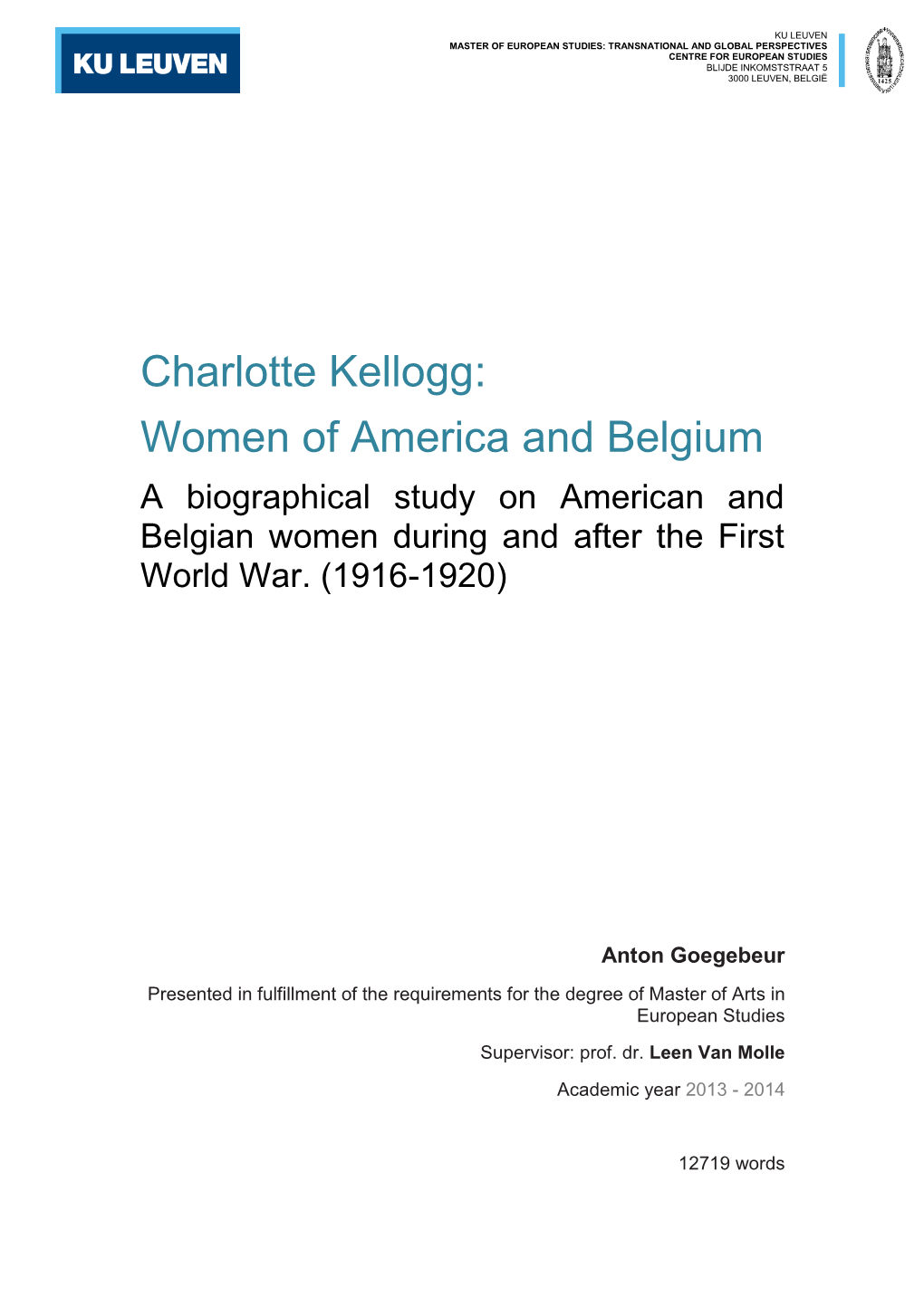 KU LEUVEN

KU LEUVEN
MASTER OF EUROPEAN STUDIES: TRANSNATIONAL AND GLOBAL PERSPECTIVES
CENTRE FOR EUROPEAN STUDIES
BLIJDE INKOMSTSTRAAT 5
3000 LEUVEN, BELGIË

1425

Charlotte Kellogg:
Women of America and Belgium

A biographical study on American and Belgian women during and after the First World War. (1916-1920)

Anton Goegebeur

Presented in fulfillment of the requirements for the degree of Master of Arts in European Studies

Supervisor: prof. dr. Leen Van Molle

Academic year 2013 - 2014

12719 words